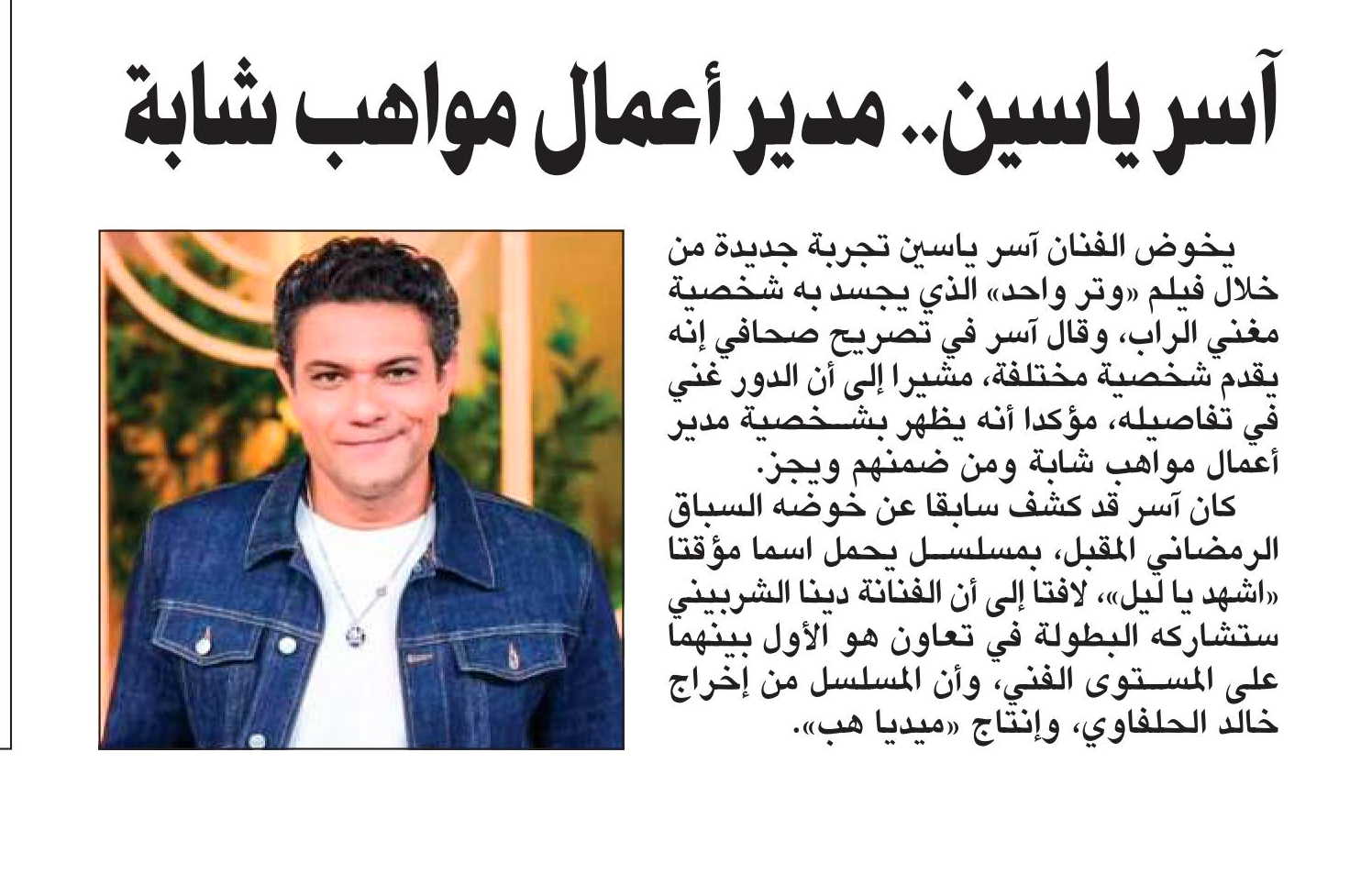 آسر ياسين.. مدير أعمال مواهب شابة

يخوض الفنان آسر ياسين تجربة جديدة من خلال فيلم «وتر واحد» الذي يجسد به شخصية مغني الراب، وقال آسر في تصريح صحافي إنه يقدم شخصية مختلفة، مشيرا إلى أن الدور غني في تفاصيله، مؤكدا أنه يظهر بشخصية مدير أعمال مواهب شابة ومن ضمنهم ويجز.

كان آسر قد كشف سابقا عن خوضه السباق الرمضاني المقبل، بمسلسل يحمل اسما مؤقتا «اشهد يا ليل»، لافتا إلى أن الفنانة دينا الشربيني ستشاركه البطولة في تعاون هو الأول بينهما على المستوى الفني، وأن المسلسل من إخراج خالد الحلفاوي، وإنتاج «ميديا هب».